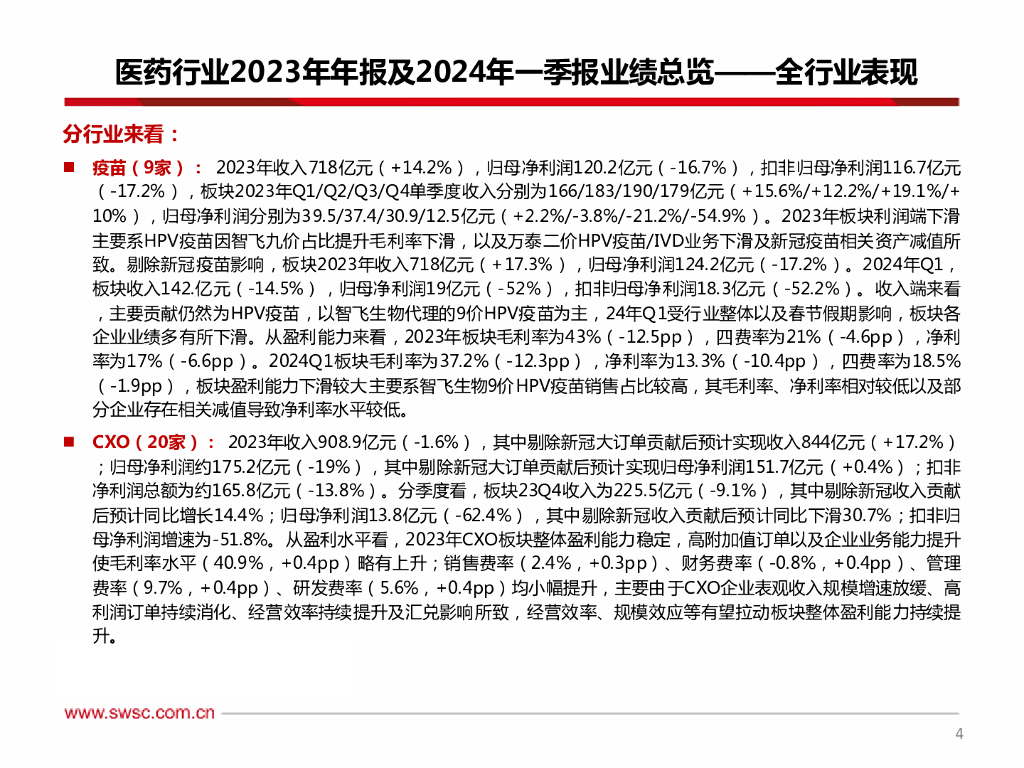 医药行业2023年年报及2024年一季报业绩总览——全行业表现

分行业来看：

■ 疫苗（9家）： 2023年收入718亿元（+14.2%），归母净利润120.2亿元（-16.7%），扣非归母净利润116.7亿元（-17.2%），板块2023年Q1/Q2/Q3/Q4单季度收入分别为166/183/190/179亿元（+15.6%/+12.2%/+19.1%/+10%），归母净利润分别为39.5/37.4/30.9/12.5亿元（+2.2%/-3.8%/-21.2%/-54.9%）。2023年板块利润端下滑主要系HPV疫苗因智飞九价占比提升毛利率下滑，以及万泰二价HPV疫苗/IVD业务下滑及新冠疫苗相关资产减值所致。剔除新冠疫苗影响，板块2023年收入718亿元（+17.3%），归母净利润124.2亿元（-17.2%）。2024年Q1，板块收入142.亿元（-14.5%），归母净利润19亿元（-52%），扣非归母净利润18.3亿元（-52.2%）。收入端来看，主要贡献仍然为HPV疫苗，以智飞生物代理的9价HPV疫苗为主，24年Q1受行业整体以及春节假期影响，板块各企业业绩多有所下滑。从盈利能力来看，2023年板块毛利率为43%（-12.5pp），四费率为21%（-4.6pp），净利率为17%（-6.6pp）。2024Q1板块毛利率为37.2%（-12.3pp），净利率为13.3%（-10.4pp），四费率为18.5%（-1.9pp），板块盈利能力下滑较大主要系智飞生物9价HPV疫苗销售占比较高，其毛利率、净利率相对较低以及部分企业存在相关减值导致净利率水平较低。

■ CXO（20家）： 2023年收入908.9亿元（-1.6%），其中剔除新冠大订单贡献后预计实现收入844亿元（+17.2%）；归母净利润约175.2亿元（-19%），其中剔除新冠大订单贡献后预计实现归母净利润151.7亿元（+0.4%）；扣非净利润总额为约165.8亿元（-13.8%）。分季度看，板块23Q4收入为225.5亿元（-9.1%），其中剔除新冠收入贡献后预计同比增长14.4%；归母净利润13.8亿元（-62.4%），其中剔除新冠收入贡献后预计同比下滑30.7%；扣非归母净利润增速为-51.8%。从盈利水平看，2023年CXO板块整体盈利能力稳定，高附加值订单以及企业业务能力提升使毛利率水平（40.9%，+0.4pp）略有上升；销售费率（2.4%，+0.3pp）、财务费率（-0.8%，+0.4pp）、管理费率（9.7%，+0.4pp）、研发费率（5.6%，+0.4pp）均小幅提升，主要由于CXO企业表观收入规模增速放缓、高利润订单持续消化、经营效率持续提升及汇兑影响所致，经营效率、规模效应等有望拉动板块整体盈利能力持续提升。

www.swsc.com.cn

4